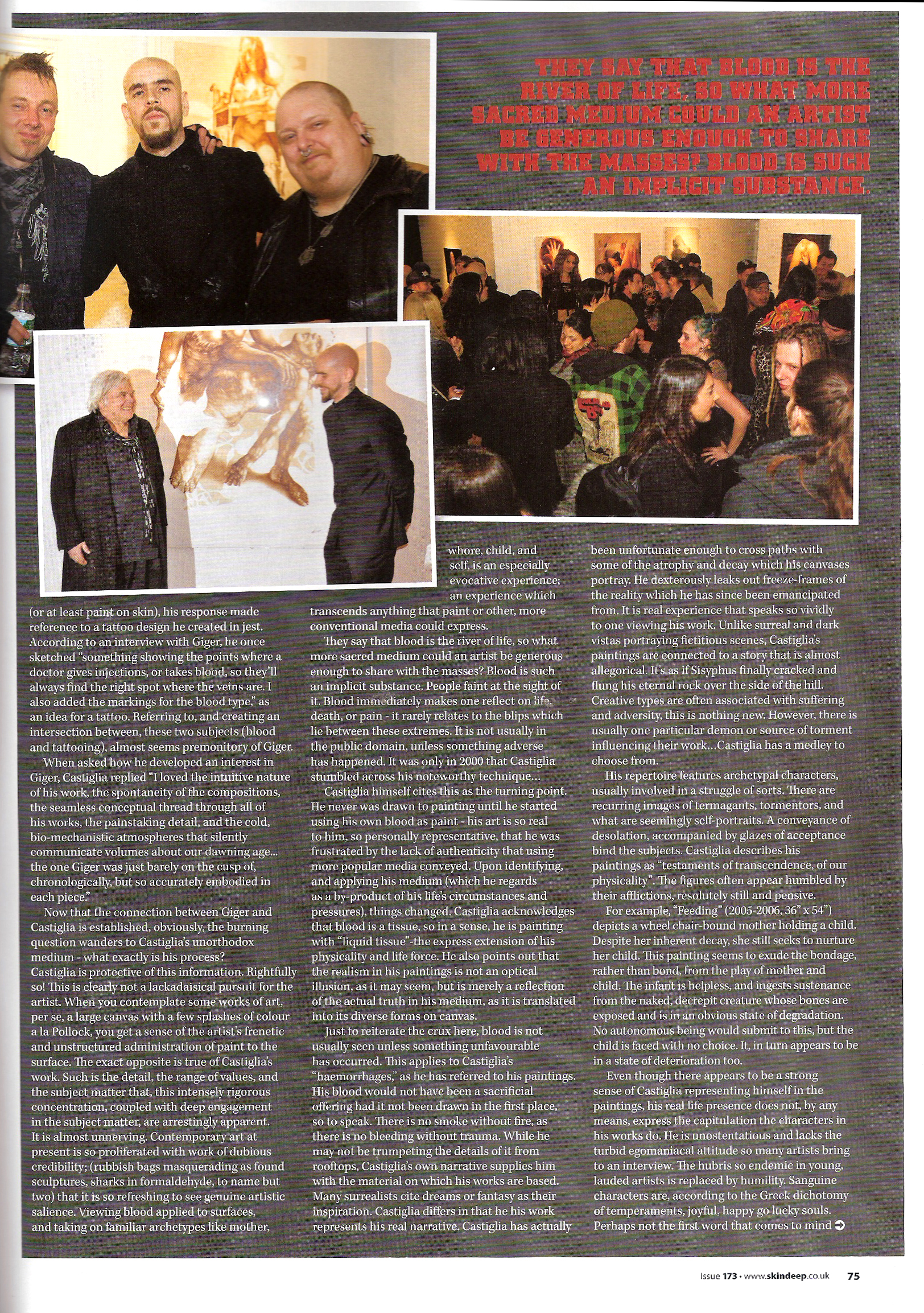 THEY SAY THAT BLOOD IS THE RIVER OF LIFE, SO WHAT MORE SACRED MEDIUM COULD AN ARTIST BE GENEROUS ENOUGH TO SHARE WITH THE MASSES? BLOOD IS SUCH AN IMPLICIT SUBSTANCE.

(or at least paint on skin), his response made reference to a tattoo design he created in jest. According to an interview with Giger, he once sketched "something showing the points where a doctor gives injections, or takes blood, so they'll always find the right spot where the veins are. I also added the markings for the blood type," as an idea for a tattoo. Referring to, and creating an intersection between, these two subjects (blood and tattooing), almost seems premonitory of Giger.

When asked how he developed an interest in Giger, Castiglia replied "I loved the intuitive nature of his work, the spontaneity of the compositions, the seamless conceptual thread through all of his works, the painstaking detail, and the cold, bio-mechanistic atmospheres that silently communicate volumes about our dawning age... the one Giger was just barely on the cusp of, chronologically, but so accurately embodied in each piece."

Now that the connection between Giger and Castiglia is established, obviously, the burning question wanders to Castiglia's unorthodox medium - what exactly is his process? Castiglia is protective of this information. Rightfully so! This is clearly not a lackadaisical pursuit for the artist. When you contemplate some works of art, per se, a large canvas with a few splashes of colour a la Pollock, you get a sense of the artist's frenetic and unstructured administration of paint to the surface. The exact opposite is true of Castiglia's work. Such is the detail, the range of values, and the subject matter that, this intensely rigorous concentration, coupled with deep engagement in the subject matter, are arrestingly apparent. It is almost unnerving. Contemporary art at present is so proliferated with work of dubious credibility; (rubbish bags masquerading as found sculptures, sharks in formaldehyde, to name but two) that it is so refreshing to see genuine artistic salience. Viewing blood applied to surfaces, and taking on familiar archetypes like mother, whore, child, and self, is an especially evocative experience; an experience which transcends anything that paint or other, more conventional media could express.

They say that blood is the river of life, so what more sacred medium could an artist be generous enough to share with the masses? Blood is such an implicit substance. People faint at the sight of it. Blood immediately makes one reflect on life, death, or pain - it rarely relates to the blips which lie between these extremes. It is not usually in the public domain, unless something adverse has happened. It was only in 2000 that Castiglia stumbled across his noteworthy technique...

Castiglia himself cites this as the turning point. He never was drawn to painting until he started using his own blood as paint - his art is so real to him, so personally representative, that he was frustrated by the lack of authenticity that using more popular media conveyed. Upon identifying, and applying his medium (which he regards as a by-product of his life's circumstances and pressures), things changed. Castiglia acknowledges that blood is a tissue, so in a sense, he is painting with "liquid tissue"-the express extension of his physicality and life force. He also points out that the realism in his paintings is not an optical illusion, as it may seem, but is merely a reflection of the actual truth in his medium, as it is translated into its diverse forms on canvas.

Just to reiterate the crux here, blood is not usually seen unless something unfavourable has occurred. This applies to Castiglia's "haemorrhages," as he has referred to his paintings. His blood would not have been a sacrificial offering had it not been drawn in the first place, so to speak. There is no smoke without fire, as there is no bleeding without trauma. While he may not be trumpeting the details of it from rooftops, Castiglia's own narrative supplies him with the material on which his works are based. Many surrealists cite dreams or fantasy as their inspiration. Castiglia differs in that he his work represents his real narrative. Castiglia has actually been unfortunate enough to cross paths with some of the atrophy and decay which his canvases portray. He dexterously leaks out freeze-frames of the reality which he has since been emancipated from. It is real experience that speaks so vividly to one viewing his work. Unlike surreal and dark vistas portraying fictitious scenes, Castiglia's paintings are connected to a story that is almost allegorical. It's as if Sisyphus finally cracked and flung his eternal rock over the side of the hill. Creative types are often associated with suffering and adversity, this is nothing new. However, there is usually one particular demon or source of torment influencing their work...Castiglia has a medley to choose from.

His repertoire features archetypal characters, usually involved in a struggle of sorts. There are recurring images of termagants, tormentors, and what are seemingly self-portraits. A conveyance of desolation, accompanied by glazes of acceptance bind the subjects. Castiglia describes his paintings as "testaments of transcendence, of our physicality". The figures often appear humbled by their afflictions, resolutely still and pensive.

For example, "Feeding" (2005-2006, 36" x 54") depicts a wheel chair-bound mother holding a child. Despite her inherent decay, she still seeks to nurture her child. This painting seems to exude the bondage, rather than bond, from the play of mother and child. The infant is helpless, and ingests sustenance from the naked, decrepit creature whose bones are exposed and is in an obvious state of degradation. No autonomous being would submit to this, but the child is faced with no choice. It, in turn appears to be in a state of deterioration too.

Even though there appears to be a strong sense of Castiglia representing himself in the paintings, his real life presence does not, by any means, express the capitulation the characters in his works do. He is unostentatious and lacks the turbid egomaniacal attitude so many artists bring to an interview. The hubris so endemic in young, lauded artists is replaced by humility. Sanguine characters are, according to the Greek dichotomy of temperaments, joyful, happy go lucky souls. Perhaps not the first word that comes to mind

Issue 173 • www.skindeep.co.uk 75